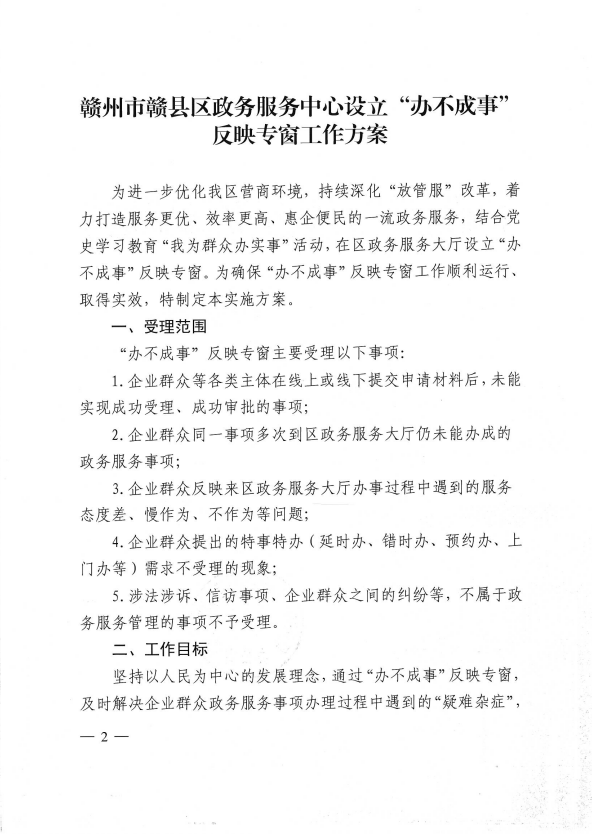 赣州市赣县区政务服务中心设立“办不成事”反映专窗工作方案

为进一步优化我区营商环境，持续深化“放管服”改革，着力打造服务更优、效率更高、惠企便民的一流政务服务，结合党史学习教育“我为群众办实事”活动，在区政务服务大厅设立“办不成事”反映专窗。为确保“办不成事”反映专窗工作顺利运行、取得实效，特制定本实施方案。

一、受理范围

“办不成事”反映专窗主要受理以下事项：

1.企业群众等各类主体在线上或线下提交申请材料后，未能实现成功受理、成功审批的事项；

2.企业群众同一事项多次到区政务服务大厅仍未能办成的政务服务事项；

3.企业群众反映来区政务服务大厅办事过程中遇到的服务态度差、慢作为、不作为等问题；

4.企业群众提出的特事特办（延时办、错时办、预约办、上门办等）需求不受理的现象；

5.涉法涉诉、信访事项、企业群众之间的纠纷等，不属于政务服务管理的事项不予受理。

二、工作目标

坚持以人民为中心的发展理念，通过“办不成事”反映专窗，及时解决企业群众政务服务事项办理过程中遇到的“疑难杂症”，

— 2 —